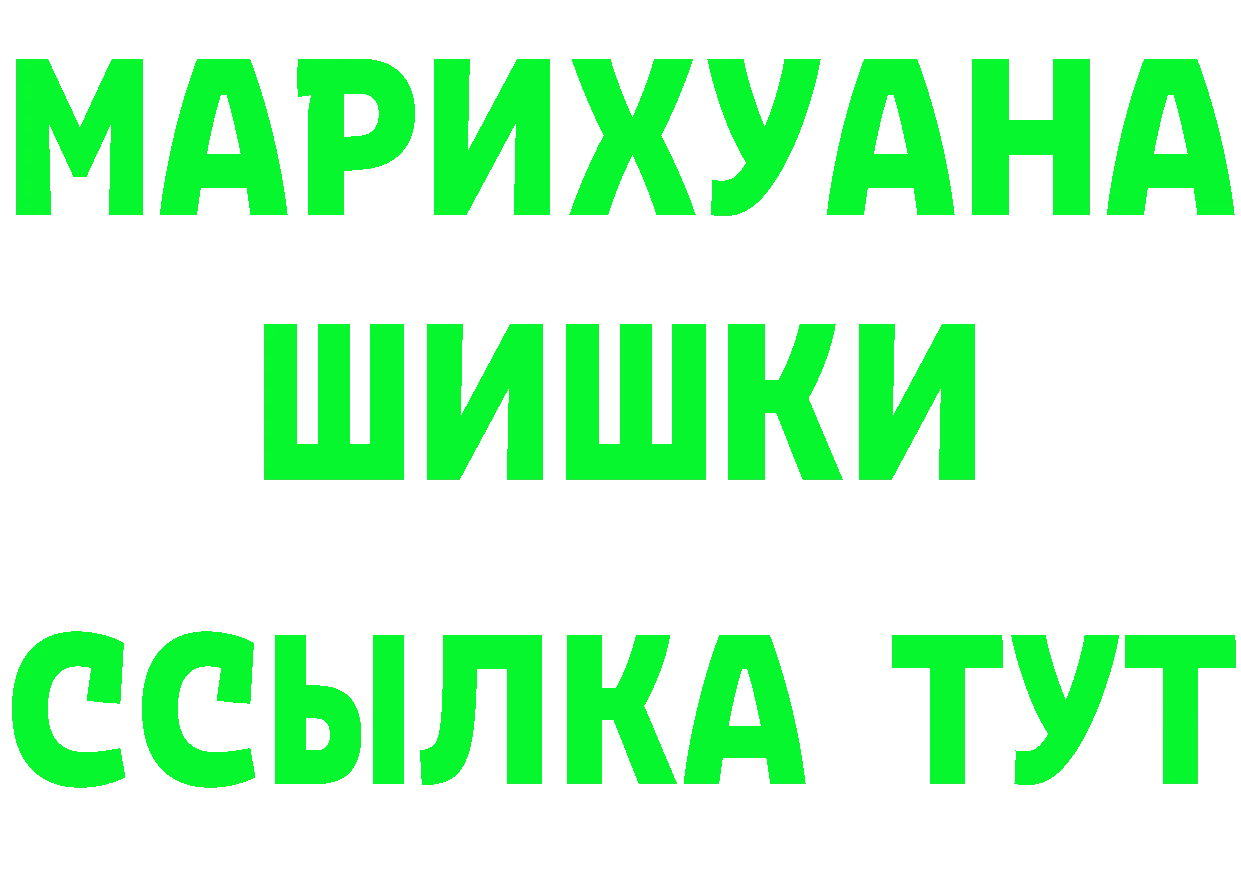 МАРИХУАНА
ШИШКИ
ССЫЛКА ТУТ